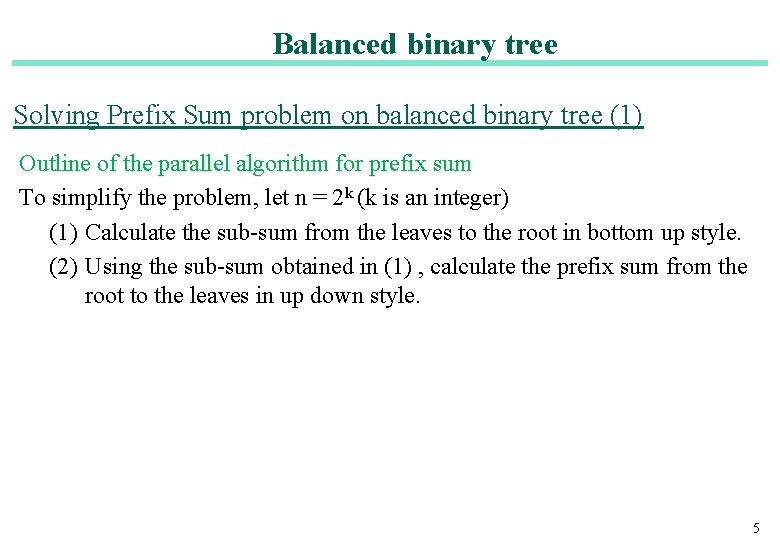 Balanced binary tree

Solving Prefix Sum problem on balanced binary tree (1)

Outline of the parallel algorithm for prefix sum

To simplify the problem, let $n = 2^k$ (k is an integer)

(1) Calculate the sub-sum from the leaves to the root in bottom up style.

(2) Using the sub-sum obtained in (1) , calculate the prefix sum from the root to the leaves in up down style.

5